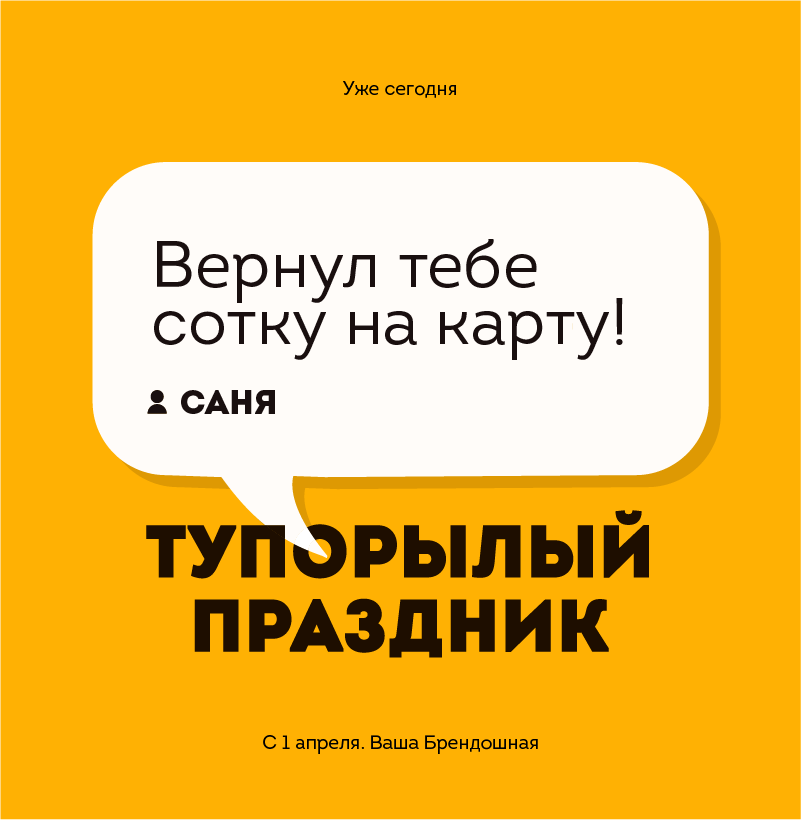 Уже сегодня

Вернул тебе сотку на карту!

САНЯ

ТУПОРЫЛЫЙ ПРАЗДНИК

С 1 апреля. Ваша Брендошная